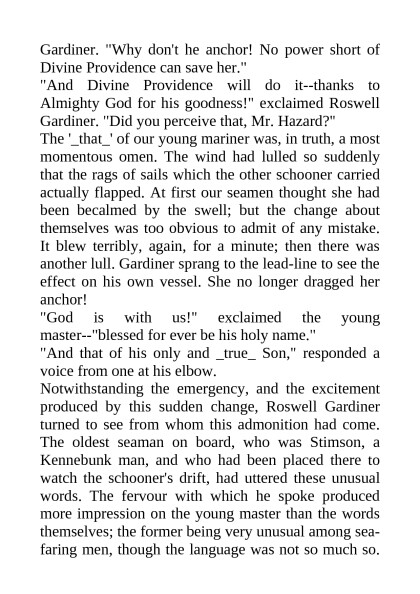 Gardiner. "Why don't he anchor! No power short of Divine Providence can save her."
"And Divine Providence will do it--thanks to Almighty God for his goodness!" exclaimed Roswell Gardiner. "Did you perceive that, Mr. Hazard?"
The '_that_' of our young mariner was, in truth, a most momentous omen. The wind had lulled so suddenly that the rags of sails which the other schooner carried actually flapped. At first our seamen thought she had been becalmed by the swell; but the change about themselves was too obvious to admit of any mistake. It blew terribly, again, for a minute; then there was another lull. Gardiner sprang to the lead-line to see the effect on his own vessel. She no longer dragged her anchor!
"God is with us!" exclaimed the young master--"blessed for ever be his holy name."
"And that of his only and _true_ Son," responded a voice from one at his elbow.
Notwithstanding the emergency, and the excitement produced by this sudden change, Roswell Gardiner turned to see from whom this admonition had come. The oldest seaman on board, who was Stimson, a Kennebunk man, and who had been placed there to watch the schooner's drift, had uttered these unusual words. The fervour with which he spoke produced more impression on the young master than the words themselves; the former being very unusual among seafaring men, though the language was not so much so.